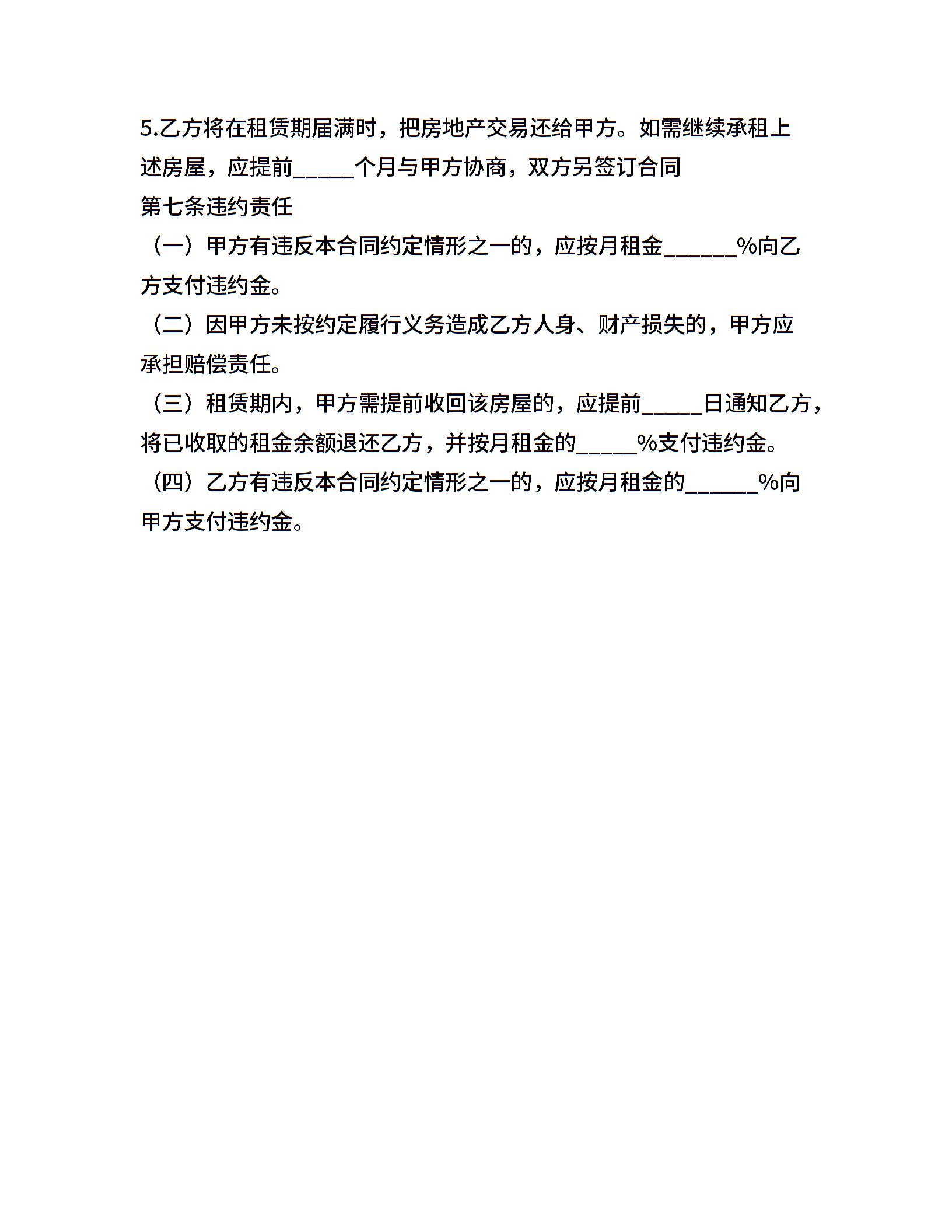 5.乙方将在租赁期届满时，把房地产交易还给甲方。如需继续承租上述房屋，应提前_____个月与甲方协商，双方另签订合同

第七条违约责任

（一）甲方有违反本合同约定情形之一的，应按月租金______%向乙方支付违约金。

（二）因甲方未按约定履行义务造成乙方人身、财产损失的，甲方应承担赔偿责任。

（三）租赁期内，甲方需提前收回该房屋的，应提前_____日通知乙方，将已收取的租金余额退还乙方，并按月租金的_____%支付违约金。

（四）乙方有违反本合同约定情形之一的，应按月租金的______%向甲方支付违约金。